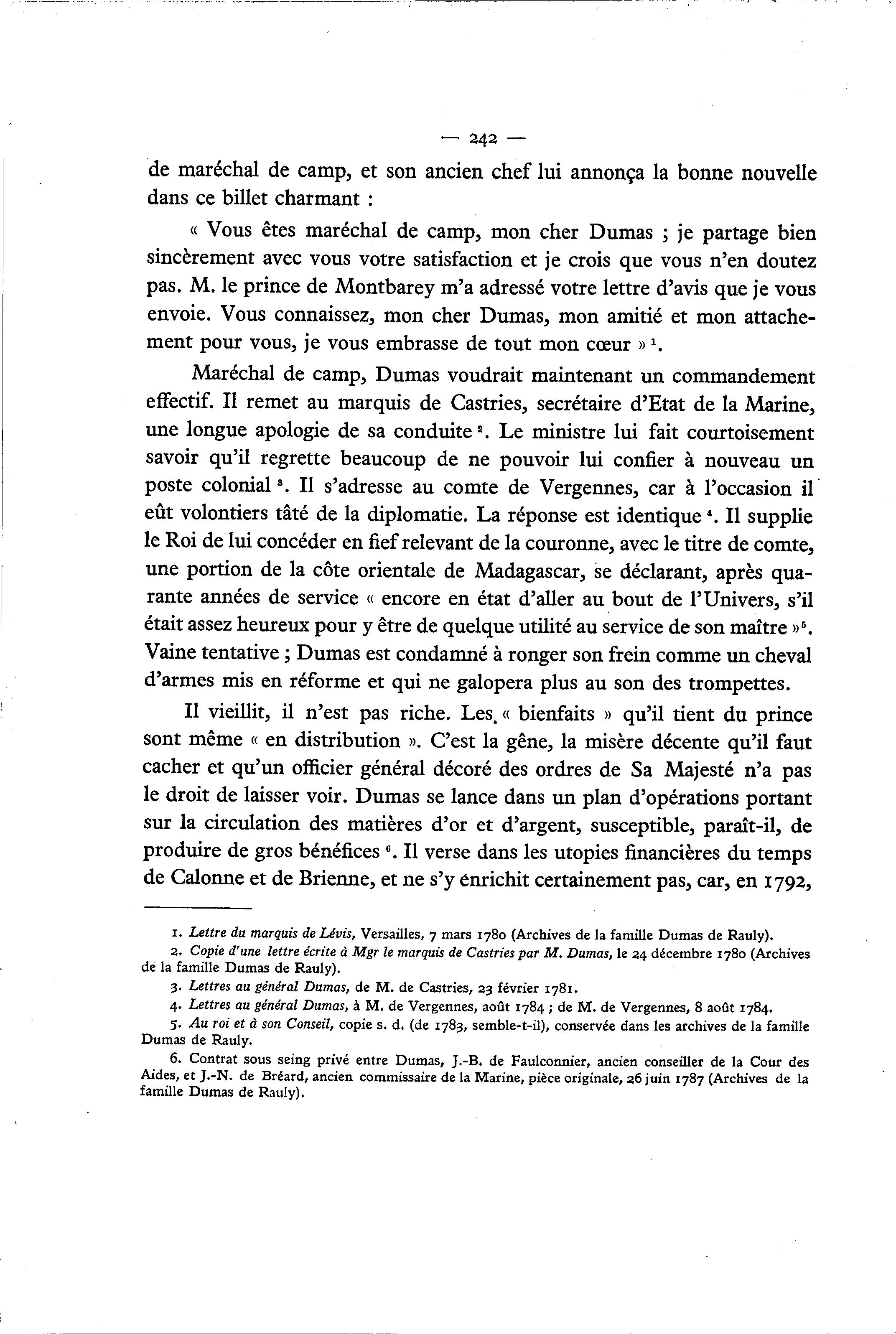 — 242 —

de maréchal de camp, et son ancien chef lui annonça la bonne nouvelle dans ce billet charmant :

« Vous êtes maréchal de camp, mon cher Dumas ; je partage bien sincèrement avec vous votre satisfaction et je crois que vous n'en doutez pas. M. le prince de Montbarey m'a adressé votre lettre d'avis que je vous envoie. Vous connaissez, mon cher Dumas, mon amitié et mon attachement pour vous, je vous embrasse de tout mon cœur » $^1$.

Maréchal de camp, Dumas voudrait maintenant un commandement effectif. Il remet au marquis de Castries, secrétaire d'Etat de la Marine, une longue apologie de sa conduite $^2$. Le ministre lui fait courtoisement savoir qu'il regrette beaucoup de ne pouvoir lui confier à nouveau un poste colonial $^3$. Il s'adresse au comte de Vergennes, car à l'occasion il eût volontiers tâté de la diplomatie. La réponse est identique $^4$. Il supplie le Roi de lui concéder en fief relevant de la couronne, avec le titre de comte, une portion de la côte orientale de Madagascar, se déclarant, après quarante années de service « encore en état d'aller au bout de l'Univers, s'il était assez heureux pour y être de quelque utilité au service de son maître »$^5$. Vaine tentative ; Dumas est condamné à ronger son frein comme un cheval d'armes mis en réforme et qui ne galopera plus au son des trompettes.

Il vieillit, il n'est pas riche. Les « bienfaits » qu'il tient du prince sont même « en distribution ». C'est la gêne, la misère décente qu'il faut cacher et qu'un officier général décoré des ordres de Sa Majesté n'a pas le droit de laisser voir. Dumas se lance dans un plan d'opérations portant sur la circulation des matières d'or et d'argent, susceptible, paraît-il, de produire de gros bénéfices $^6$. Il verse dans les utopies financières du temps de Calonne et de Brienne, et ne s'y enrichit certainement pas, car, en 1792,

1. Lettre du marquis de Lévis, Versailles, 7 mars 1780 (Archives de la famille Dumas de Rauly).
2. Copie d'une lettre écrite à Mgr le marquis de Castries par M. Dumas, le 24 décembre 1780 (Archives de la famille Dumas de Rauly).
3. Lettres au général Dumas, de M. de Castries, 23 février 1781.
4. Lettres au général Dumas, à M. de Vergennes, août 1784 ; de M. de Vergennes, 8 août 1784.
5. Au roi et à son Conseil, copie s. d. (de 1783, semble-t-il), conservée dans les archives de la famille Dumas de Rauly.
6. Contrat sous seing privé entre Dumas, J.-B. de Faulconnier, ancien conseiller de la Cour des Aides, et J.-N. de Bréard, ancien commissaire de la Marine, pièce originale, 26 juin 1787 (Archives de la famille Dumas de Rauly).